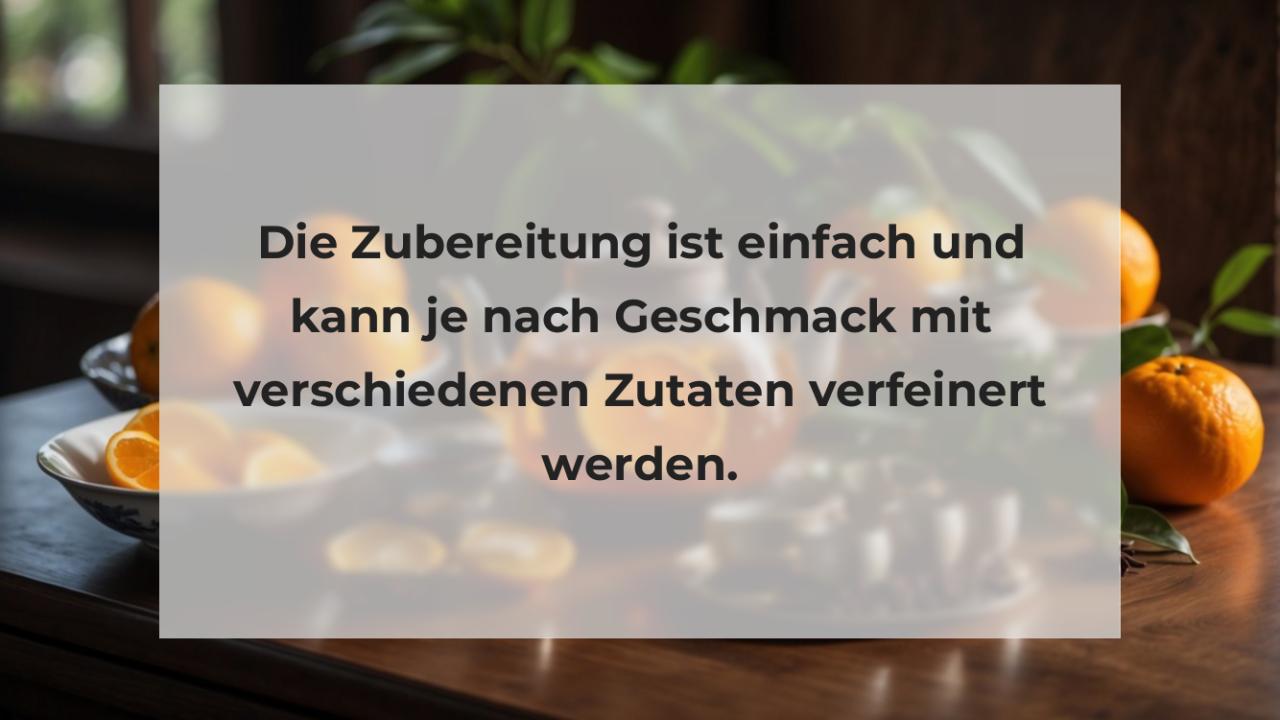 Die Zubereitung ist einfach und kann je nach Geschmack mit verschiedenen Zutaten verfeinert werden.